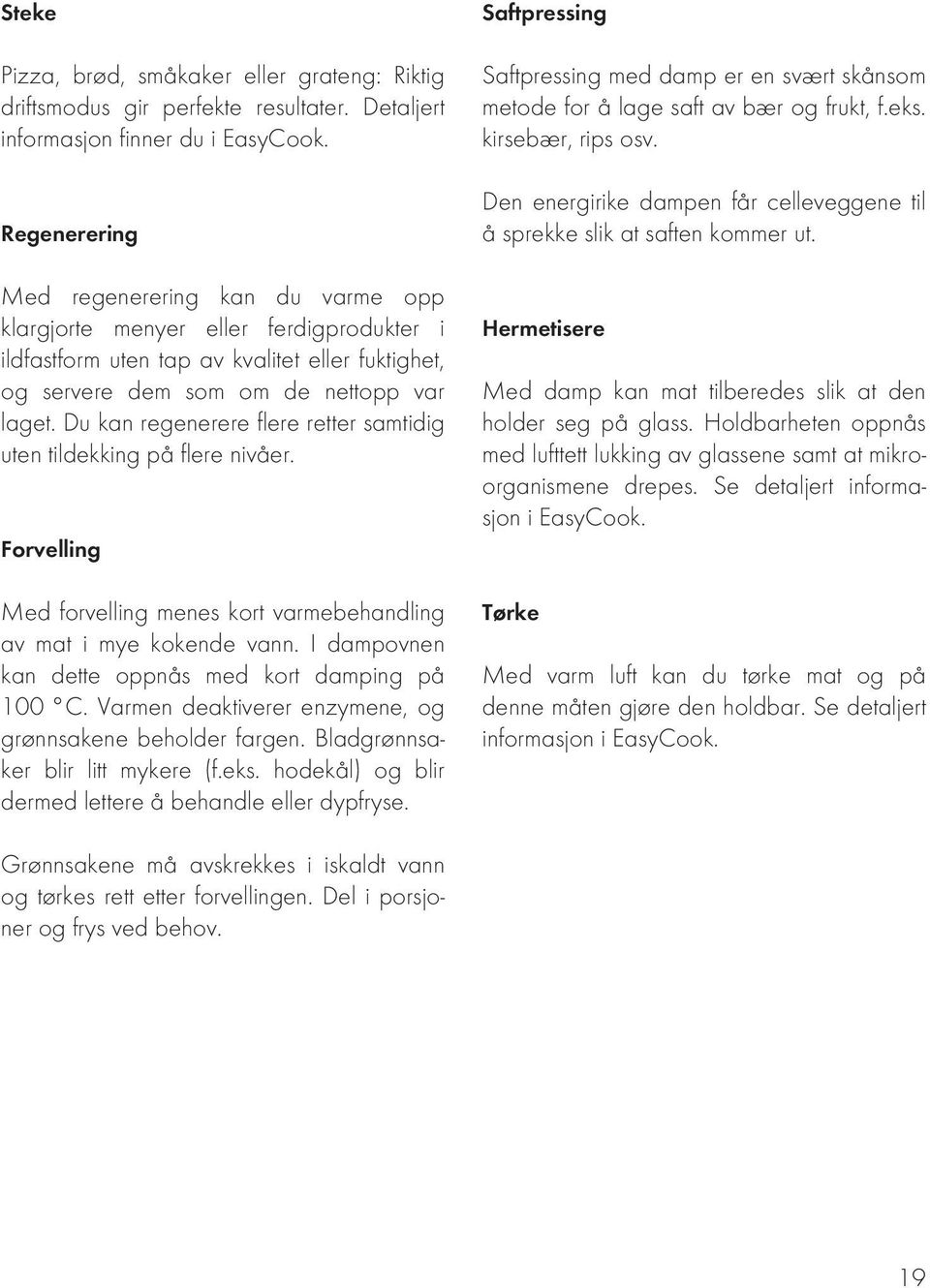 Steke

Pizza, brød, småkaker eller grateng: Riktig driftsmodus gir perfekte resultater. Detaljert informasjon finner du i EasyCook.

Regenerering

Med regenerering kan du varme opp klargjorte menyer eller ferdigprodukter i ildfastform uten tap av kvalitet eller fuktighet, og servere dem som om de nettopp var laget. Du kan regenerere flere retter samtidig uten tildekking på flere nivåer.

Forvelling

Med forvelling menes kort varmebehandling av mat i mye kokende vann. I dampovnen kan dette oppnås med kort damping på 100 °C. Varmen deaktiverer enzymene, og grønnsakene beholder fargen. Bladgrønnsaker blir litt mykere (f.eks. hodekål) og blir dermed lettere å behandle eller dypfryse.

Grønnsakene må avskrekkes i iskaldt vann og tørkes rett etter forvellingen. Del i porsjoner og frys ved behov.

Saftpressing

Saftpressing med damp er en svært skånsom metode for å lage saft av bær og frukt, f.eks. kirsebær, rips osv.

Den energirike dampen får celleveggene til å sprekke slik at saften kommer ut.

Hermetisere

Med damp kan mat tilberedes slik at den holder seg på glass. Holdbarheten oppnås med lufttett lukking av glassene samt at mikroorganismene drepes. Se detaljert informasjon i EasyCook.

Tørke

Med varm luft kan du tørke mat og på denne måten gjøre den holdbar. Se detaljert informasjon i EasyCook.

19